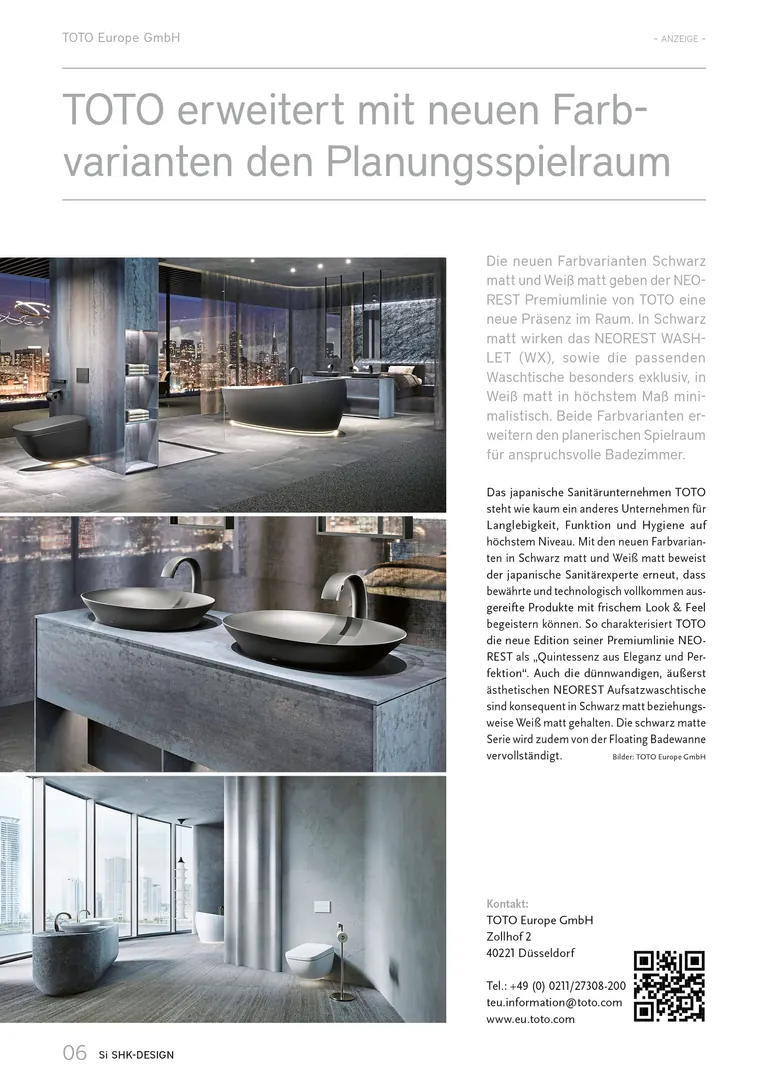 TOTO Europe GmbH

– ANZEIGE –

TOTO erweitert mit neuen Farbvarianten den Planungsspielraum

Die neuen Farbvarianten Schwarz matt und Weiß matt geben der NEOREST Premiumlinie von TOTO eine neue Präsenz im Raum. In Schwarz matt wirken das NEOREST WASHLET (WX), sowie die passenden Waschtische besonders exklusiv, in Weiß matt in höchstem Maß minimalistisch. Beide Farbvarianten erweitern den planerischen Spielraum für anspruchsvolle Badezimmer.

Das japanische Sanitärunternehmen TOTO steht wie kaum ein anderes Unternehmen für Langlebigkeit, Funktion und Hygiene auf höchstem Niveau. Mit den neuen Farbvarianten in Schwarz matt und Weiß matt beweist der japanische Sanitärexperte erneut, dass bewährte und technologisch vollkommen ausgereifte Produkte mit frischem Look & Feel begeistern können. So charakterisiert TOTO die neue Edition seiner Premiumlinie NEOREST als „Quintessenz aus Eleganz und Perfektion“. Auch die dünnwandigen, äußerst ästhetischen NEOREST Aufsatzwaschtische sind konsequent in Schwarz matt beziehungsweise Weiß matt gehalten. Die schwarz matte Serie wird zudem von der Floating Badewanne vervollständigt.

Bilder: TOTO Europe GmbH

Kontakt:
TOTO Europe GmbH
Zollhof 2
40221 Düsseldorf

Tel.: +49 (0) 0211/27308-200
teu.information@toto.com
www.eu.toto.com

06 Si SHK-DESIGN